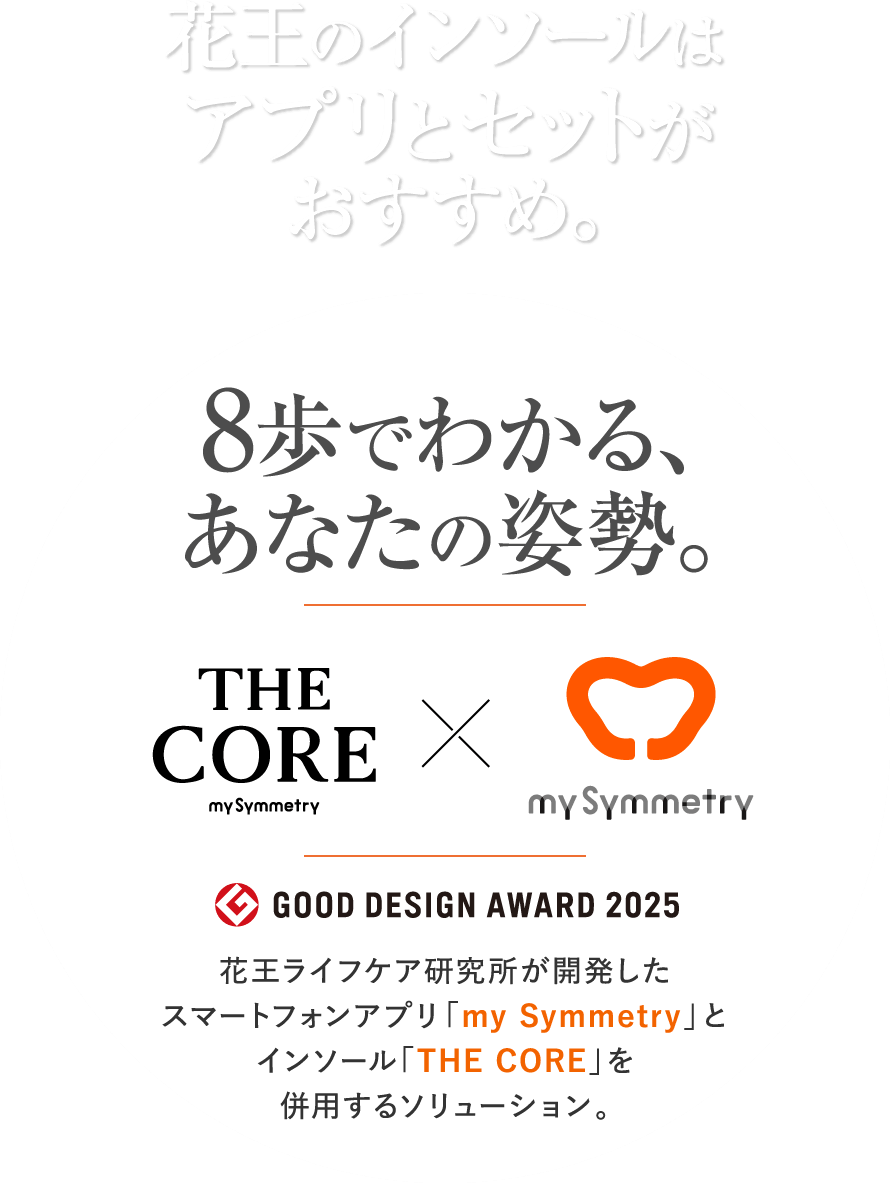 花王のインソールは
アプリとセットが
おすすめ。

8歩でわかる、
あなたの姿勢。

THE CORE
my Symmetry

×

my Symmetry

GOOD DESIGN AWARD 2025

花王ライフケア研究所が開発した
スマートフォンアプリ「my Symmetry」と
インソール「THE CORE」を
併用するソリューション。